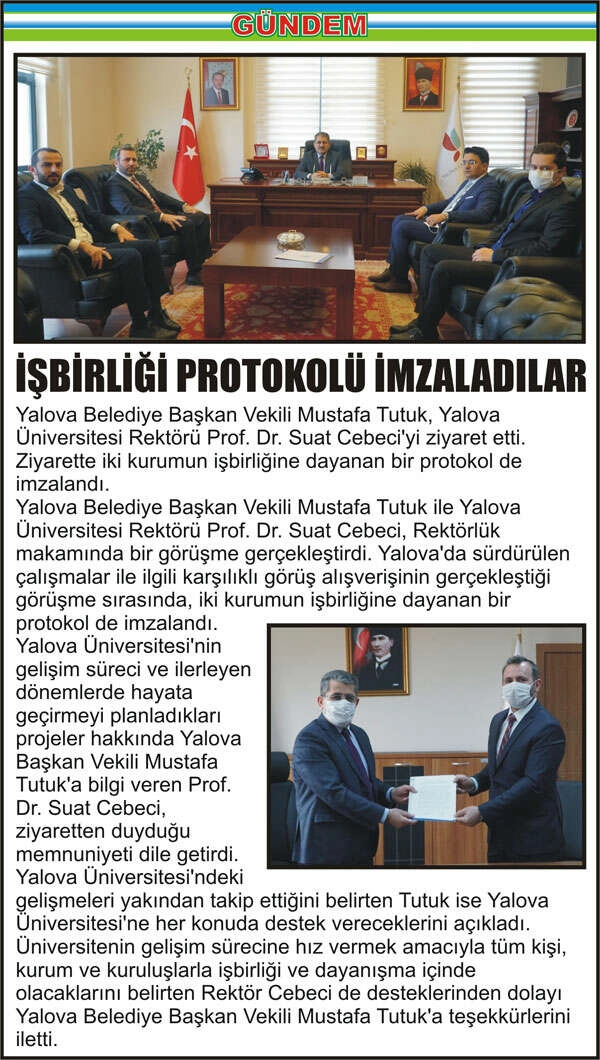 GÜNDEM

İŞBİRLİĞİ PROTOKOLÜ İMZALADILAR

Yalova Belediye Başkan Vekili Mustafa Tutuk, Yalova Üniversitesi Rektörü Prof. Dr. Suat Cebeci'yi ziyaret etti. Ziyarette iki kurumun işbirliğine dayanan bir protokol de imzalandı.

Yalova Belediye Başkan Vekili Mustafa Tutuk ile Yalova Üniversitesi Rektörü Prof. Dr. Suat Cebeci, Rektörlük makamında bir görüşme gerçekleştirdi. Yalova'da sürdürülen çalışmalar ile ilgili karşılıklı görüş alışverişinin gerçekleştiği görüşme sırasında, iki kurumun işbirliğine dayanan bir protokol de imzalandı.

Yalova Üniversitesi'nin gelişim süreci ve ilerleyen dönemlerde hayata geçirmeyi planladıkları projeler hakkında Yalova Başkan Vekili Mustafa Tutuk'a bilgi veren Prof. Dr. Suat Cebeci, ziyaretten duyduğu memnuniyeti dile getirdi.

Yalova Üniversitesi'ndeki gelişmeleri yakından takip ettiğini belirten Tutuk ise Yalova Üniversitesi'ne her konuda destek vereceklerini açıkladı. Üniversitenin gelişim sürecine hız vermek amacıyla tüm kişi, kurum ve kuruluşlarla işbirliği ve dayanışma içinde olacaklarını belirten Rektör Cebeci de desteklerinden dolayı Yalova Belediye Başkan Vekili Mustafa Tutuk'a teşekkürlerini iletti.